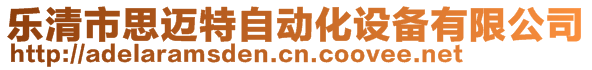 乐清市思迈特自动化设备有限公司
http://adelaramsden.cn.coovee.net